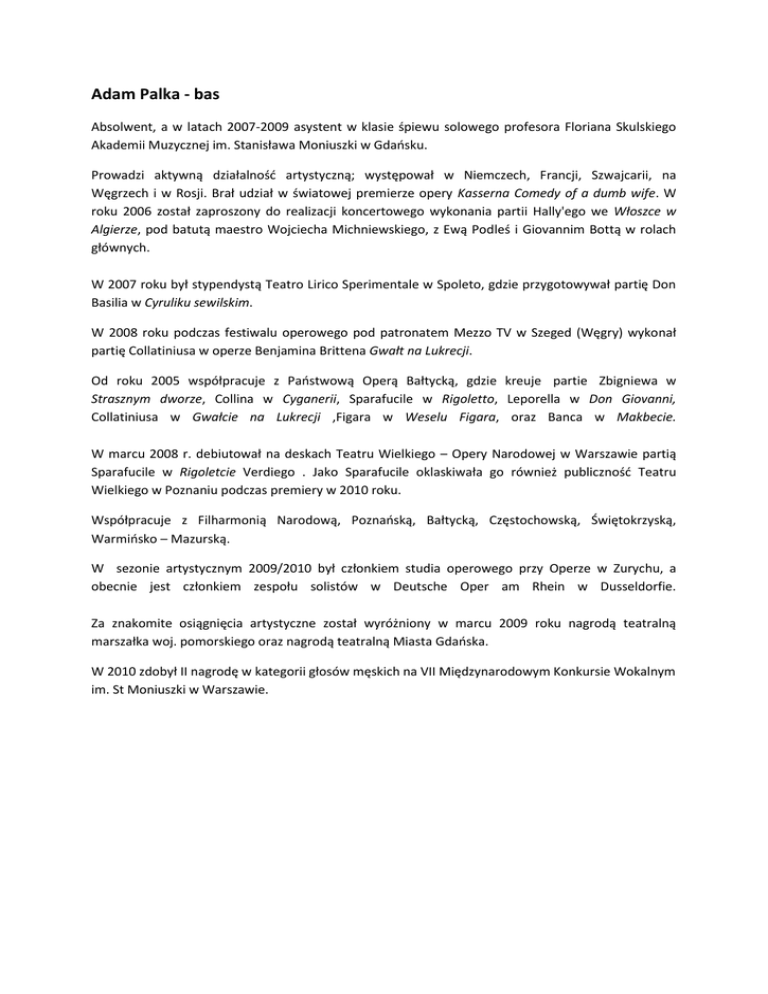 Adam Palka - bas

Absolwent, a w latach 2007-2009 asystent w klasie śpiewu solowego profesora Floriana Skulskiego Akademii Muzycznej im. Stanisława Moniuszki w Gdańsku.

Prowadzi aktywną działalność artystyczną; występował w Niemczech, Francji, Szwajcarii, na Węgrzech i w Rosji. Brał udział w światowej premierze opery Kasserna Comedy of a dumb wife. W roku 2006 został zaproszony do realizacji koncertowego wykonania partii Hally'ego we Włoszce w Algierze, pod batutą maestro Wojciecha Michniewskiego, z Ewą Podleś i Giovannim Bottą w rolach głównych.

W 2007 roku był stypendystą Teatro Lirico Sperimentale w Spoleto, gdzie przygotowywał partię Don Basilia w Cyruliku sewilskim.

W 2008 roku podczas festiwalu operowego pod patronatem Mezzo TV w Szeged (Węgry) wykonał partię Collatiniusa w operze Benjamina Brittena Gwałt na Lukrecji.

Od roku 2005 współpracuje z Państwową Operą Bałtycką, gdzie kreuje partie Zbigniewa w Strasznym dworze, Collina w Cyganerii, Sparafucile w Rigoletto, Leporella w Don Giovanni, Collatiniusa w Gwałcie na Lukrecji ,Figara w Weselu Figara, oraz Banca w Makbecie.

W marcu 2008 r. debiutował na deskach Teatru Wielkiego – Opery Narodowej w Warszawie partią Sparafucile w Rigoletcie Verdiego . Jako Sparafucile oklaskiwała go również publiczność Teatru Wielkiego w Poznaniu podczas premiery w 2010 roku.

Współpracuje z Filharmonią Narodową, Poznańską, Bałtycką, Częstochowską, Świętokrzyską, Warmińsko – Mazurską.

W sezonie artystycznym 2009/2010 był członkiem studia operowego przy Operze w Zurychu, a obecnie jest członkiem zespołu solistów w Deutsche Oper am Rhein w Dusseldorfie.

Za znakomite osiągnięcia artystyczne został wyróżniony w marcu 2009 roku nagrodą teatralną marszałka woj. pomorskiego oraz nagrodą teatralną Miasta Gdańska.

W 2010 zdobył II nagrodę w kategorii głosów męskich na VII Międzynarodowym Konkursie Wokalnym im. St Moniuszki w Warszawie.